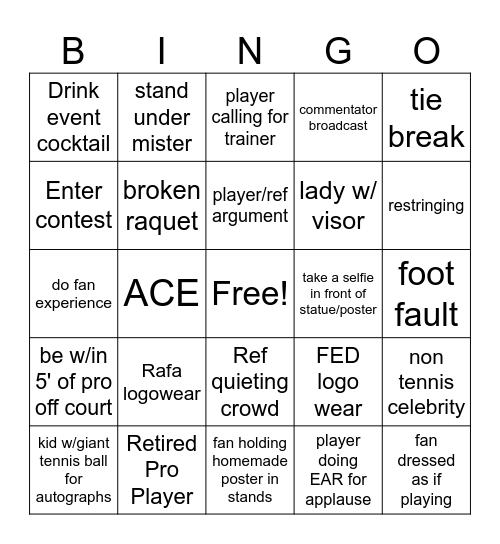 | B | I | N | G | O |
|---|---|---|---|---|
| Drink event cocktail | stand under mister | player calling for trainer | commentator broadcast | tie break |
| Enter contest | broken raquet | player/ref argument | lady w/ visor | restringing |
| do fan experience | ACE | Free! | take a selfie in front of statue/poster | foot fault |
| be w/in 5' of pro off court | Rafa logowear | Ref quieting crowd | FED logo wear | non tennis celebrity |
| kid w/giant tennis ball for autographs | Retired Pro Player | fan holding homemade poster in stands | player doing EAR for applause | fan dressed as if playing |